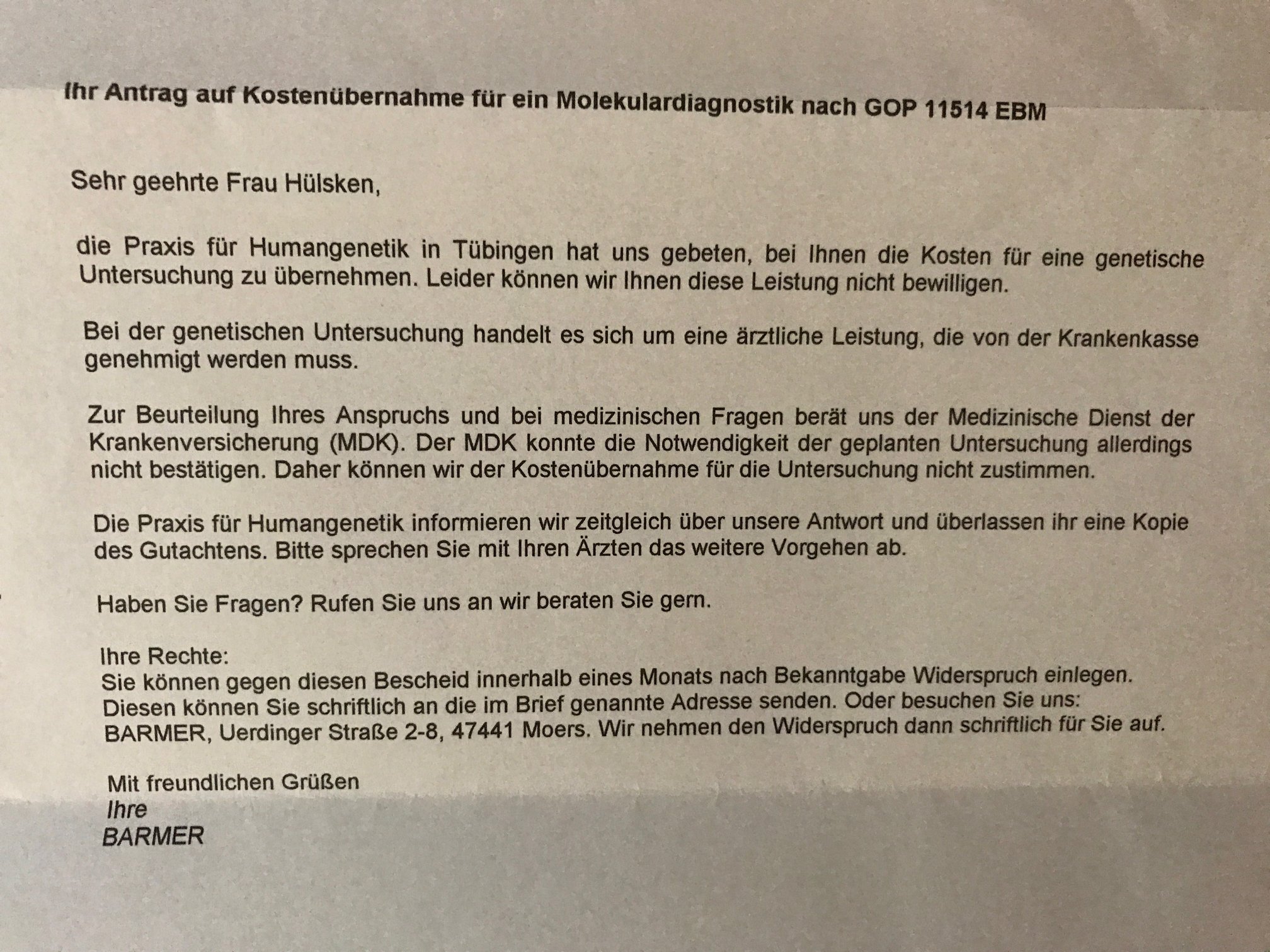 Ihr Antrag auf Kostenübernahme für ein Molekulardiagnostik nach GOP 11514 EBM

Sehr geehrte Frau Hülsken,

die Praxis für Humangenetik in Tübingen hat uns gebeten, bei Ihnen die Kosten für eine genetische Untersuchung zu übernehmen. Leider können wir Ihnen diese Leistung nicht bewilligen.

Bei der genetischen Untersuchung handelt es sich um eine ärztliche Leistung, die von der Krankenkasse genehmigt werden muss.

Zur Beurteilung Ihres Anspruchs und bei medizinischen Fragen berät uns der Medizinische Dienst der Krankenversicherung (MDK). Der MDK konnte die Notwendigkeit der geplanten Untersuchung allerdings nicht bestätigen. Daher können wir der Kostenübernahme für die Untersuchung nicht zustimmen.

Die Praxis für Humangenetik informieren wir zeitgleich über unsere Antwort und überlassen ihr eine Kopie des Gutachtens. Bitte sprechen Sie mit Ihren Ärzten das weitere Vorgehen ab.

Haben Sie Fragen? Rufen Sie uns an wir beraten Sie gern.

Ihre Rechte:
Sie können gegen diesen Bescheid innerhalb eines Monats nach Bekanntgabe Widerspruch einlegen. Diesen können Sie schriftlich an die im Brief genannte Adresse senden. Oder besuchen Sie uns: BARMER, Uerdinger Straße 2-8, 47441 Moers. Wir nehmen den Widerspruch dann schriftlich für Sie auf.

Mit freundlichen Grüßen
Ihre
BARMER